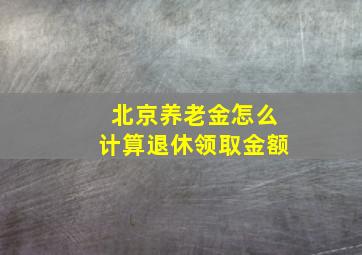 北京养老金怎么
计算退休领取金额